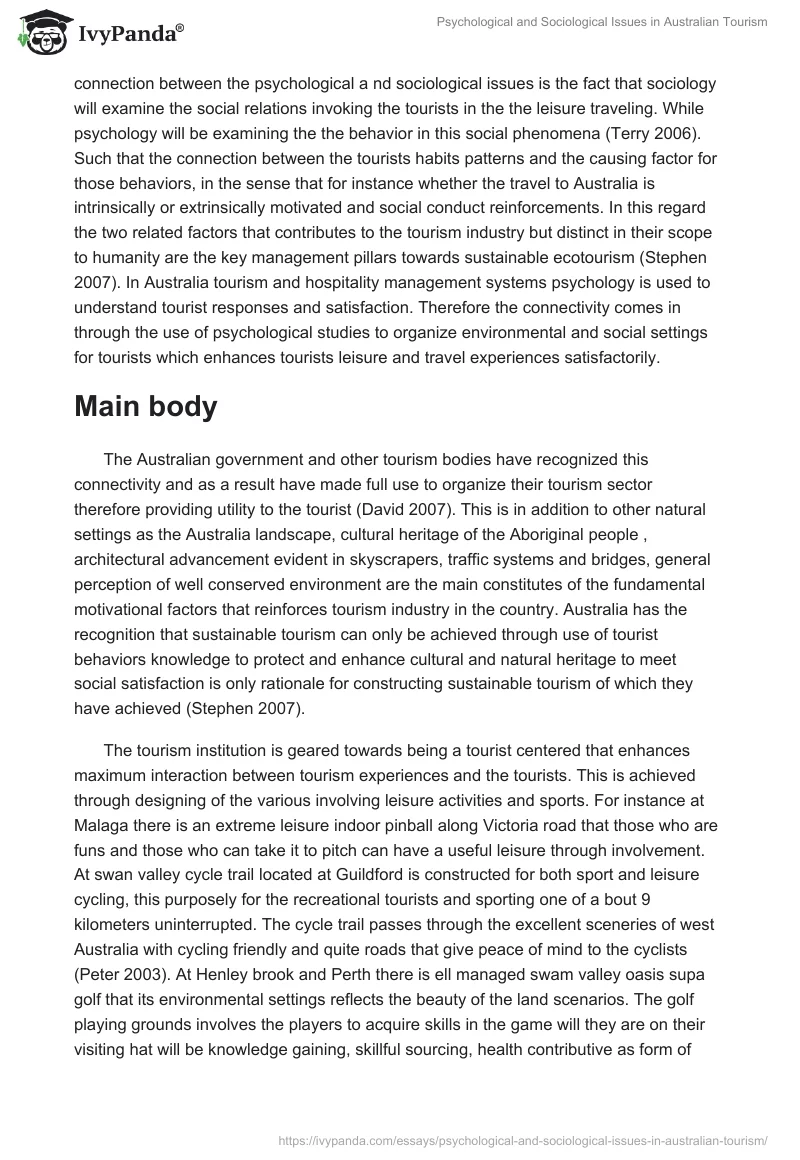 IvyPanda®

Psychological and Sociological Issues in Australian Tourism

connection between the psychological a nd sociological issues is the fact that sociology will examine the social relations invoking the tourists in the the leisure traveling. While psychology will be examining the the behavior in this social phenomena (Terry 2006). Such that the connection between the tourists habits patterns and the causing factor for those behaviors, in the sense that for instance whether the travel to Australia is intrinsically or extrinsically motivated and social conduct reinforcements. In this regard the two related factors that contributes to the tourism industry but distinct in their scope to humanity are the key management pillars towards sustainable ecotourism (Stephen 2007). In Australia tourism and hospitality management systems psychology is used to understand tourist responses and satisfaction. Therefore the connectivity comes in through the use of psychological studies to organize environmental and social settings for tourists which enhances tourists leisure and travel experiences satisfactorily.

Main body

The Australian government and other tourism bodies have recognized this connectivity and as a result have made full use to organize their tourism sector therefore providing utility to the tourist (David 2007). This is in addition to other natural settings as the Australia landscape, cultural heritage of the Aboriginal people , architectural advancement evident in skyscrapers, traffic systems and bridges, general perception of well conserved environment are the main constitutes of the fundamental motivational factors that reinforces tourism industry in the country. Australia has the recognition that sustainable tourism can only be achieved through use of tourist behaviors knowledge to protect and enhance cultural and natural heritage to meet social satisfaction is only rationale for constructing sustainable tourism of which they have achieved (Stephen 2007).

The tourism institution is geared towards being a tourist centered that enhances maximum interaction between tourism experiences and the tourists. This is achieved through designing of the various involving leisure activities and sports. For instance at Malaga there is an extreme leisure indoor pinball along Victoria road that those who are funs and those who can take it to pitch can have a useful leisure through involvement. At swan valley cycle trail located at Guildford is constructed for both sport and leisure cycling, this purposely for the recreational tourists and sporting one of a bout 9 kilometers uninterrupted. The cycle trail passes through the excellent sceneries of west Australia with cycling friendly and quite roads that give peace of mind to the cyclists (Peter 2003). At Henley brook and Perth there is ell managed swam valley oasis supa golf that its environmental settings reflects the beauty of the land scenarios. The golf playing grounds involves the players to acquire skills in the game will they are on their visiting hat will be knowledge gaining, skillful sourcing, health contributive as form of

https://ivypanda.com/essays/psychological-and-sociological-issues-in-australian-tourism/